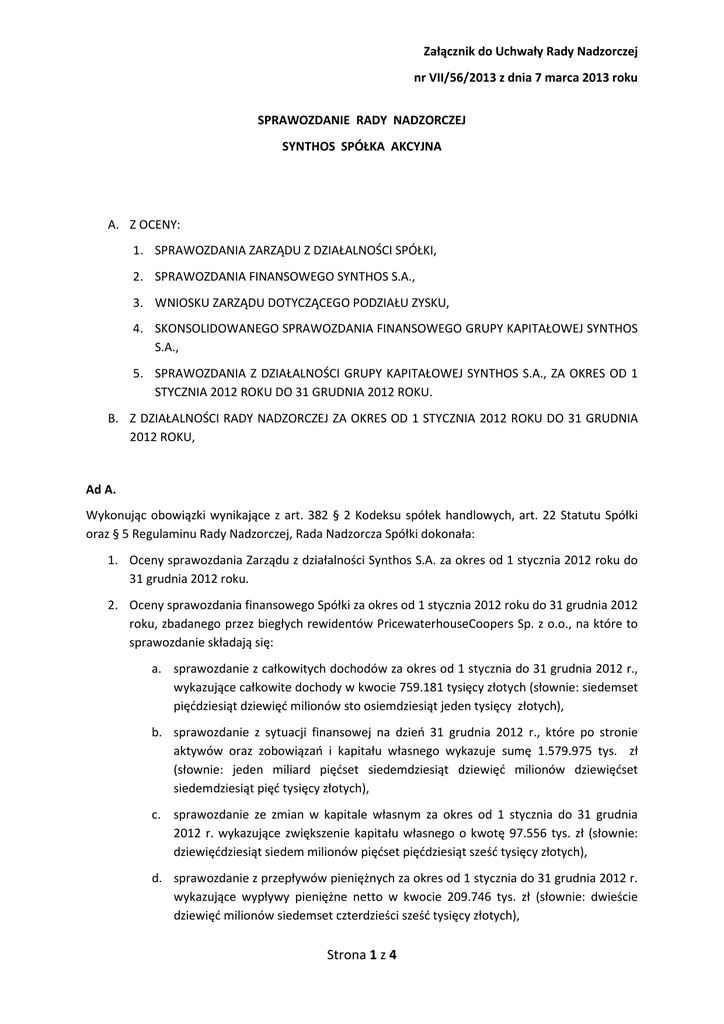 Załącznik do Uchwały Rady Nadzorczej

nr VII/56/2013 z dnia 7 marca 2013 roku

SPRAWOZDANIE RADY NADZORCZEJ

SYNTHOS SPÓŁKA AKCYJNA

A. Z OCENY:

1. SPRAWOZDANIA ZARZĄDU Z DZIAŁALNOŚCI SPÓŁKI,

2. SPRAWOZDANIA FINANSOWEGO SYNTHOS S.A.,

3. WNIOSKU ZARZĄDU DOTYCZĄCEGO PODZIAŁU ZYSKU,

4. SKONSOLIDOWANEGO SPRAWOZDANIA FINANSOWEGO GRUPY KAPITAŁOWEJ SYNTHOS S.A.,

5. SPRAWOZDANIA Z DZIAŁALNOŚCI GRUPY KAPITAŁOWEJ SYNTHOS S.A., ZA OKRES OD 1 STYCZNIA 2012 ROKU DO 31 GRUDNIA 2012 ROKU.

B. Z DZIAŁALNOŚCI RADY NADZORCZEJ ZA OKRES OD 1 STYCZNIA 2012 ROKU DO 31 GRUDNIA 2012 ROKU,

Ad A.

Wykonując obowiązki wynikające z art. 382 § 2 Kodeksu spółek handlowych, art. 22 Statutu Spółki oraz § 5 Regulaminu Rady Nadzorczej, Rada Nadzorcza Spółki dokonała:

1. Oceny sprawozdania Zarządu z działalności Synthos S.A. za okres od 1 stycznia 2012 roku do 31 grudnia 2012 roku.

2. Oceny sprawozdania finansowego Spółki za okres od 1 stycznia 2012 roku do 31 grudnia 2012 roku, zbadanego przez biegłych rewidentów PricewaterhouseCoopers Sp. z o.o., na które to sprawozdanie składają się:

a. sprawozdanie z całkowitych dochodów za okres od 1 stycznia do 31 grudnia 2012 r., wykazujące całkowite dochody w kwocie 759.181 tysięcy złotych (słownie: siedemset pięćdziesiąt dziewięć milionów sto osiemdziesiąt jeden tysięcy złotych),

b. sprawozdanie z sytuacji finansowej na dzień 31 grudnia 2012 r., które po stronie aktywów oraz zobowiązań i kapitału własnego wykazuje sumę 1.579.975 tys. zł (słownie: jeden miliard pięćset siedemdziesiąt dziewięć milionów dziewięćset siedemdziesiąt pięć tysięcy złotych),

c. sprawozdanie ze zmian w kapitale własnym za okres od 1 stycznia do 31 grudnia 2012 r. wykazujące zwiększenie kapitału własnego o kwotę 97.556 tys. zł (słownie: dziewięćdziesiąt siedem milionów pięćset pięćdziesiąt sześć tysięcy złotych),

d. sprawozdanie z przepływów pieniężnych za okres od 1 stycznia do 31 grudnia 2012 r. wykazujące wypływy pieniężne netto w kwocie 209.746 tys. zł (słownie: dwieście dziewięć milionów siedemset czterdzieści sześć tysięcy złotych),

Strona 1 z 4